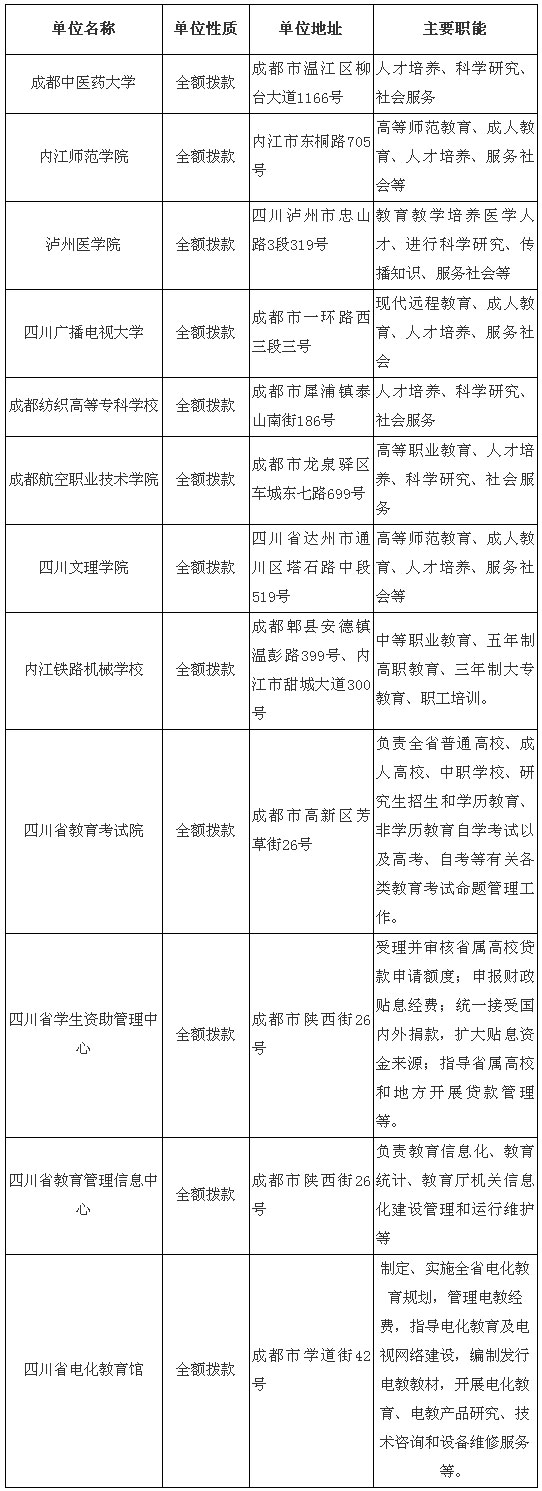 | 单位名称 | 单位性质 | 单位地址 | 主要职能 |
|---|---|---|---|
| 成都中医药大学 | 全额拨款 | 成都市温江区柳台大道1166号 | 人才培养、科学研究、社会服务 |
| 内江师范学院 | 全额拨款 | 内江市东桐路705号 | 高等师范教育、成人教育、人才培养、服务社会等 |
| 泸州医学院 | 全额拨款 | 四川泸州市忠山路3段319号 | 教育教学培养医学人才、进行科学研究、传播知识、服务社会等 |
| 四川广播电视大学 | 全额拨款 | 成都市一环路西三段三号 | 现代远程教育、成人教育、人才培养、服务社会 |
| 成都纺织高等专科学校 | 全额拨款 | 成都市犀浦镇泰山南街186号 | 人才培养、科学研究、社会服务 |
| 成都航空职业技术学院 | 全额拨款 | 成都市龙泉驿区车城东七路699号 | 高等职业教育、人才培养、科学研究、社会服务 |
| 四川文理学院 | 全额拨款 | 四川省达州市通川区塔石路中段519号 | 高等师范教育、成人教育、人才培养、服务社会等 |
| 内江铁路机械学校 | 全额拨款 | 成都郫县安德镇温彭路399号、内江市甜城大道300号 | 中等职业教育、五年制高职教育、三年制大专教育、职工培训。 |
| 四川省教育考试院 | 全额拨款 | 成都市高新区芳草街26号 | 负责全省普通高校、成人高校、中职学校、研究生招生和学历教育、非学历教育自学考试以及高考、自考等有关各类教育考试命题管理工作。 |
| 四川省学生资助管理中心 | 全额拨款 | 成都市陕西街26号 | 受理并审核省属高校贷款申请额度；申报财政贴息经费；统一接受国内外捐款，扩大贴息资金来源；指导省属高校和地方开展贷款管理等。 |
| 四川省教育管理信息中心 | 全额拨款 | 成都市陕西街26号 | 负责教育信息化、教育统计、教育厅机关信息化建设管理和运行维护等 |
| 四川省电化教育馆 | 全额拨款 | 成都市学道街42号 | 制定、实施全省电化教育规划，管理电教经费，指导电化教育及电视网络建设，编制发行电教教材，开展电化教育、电教产品研究、技术咨询和设备维修服务等。 |